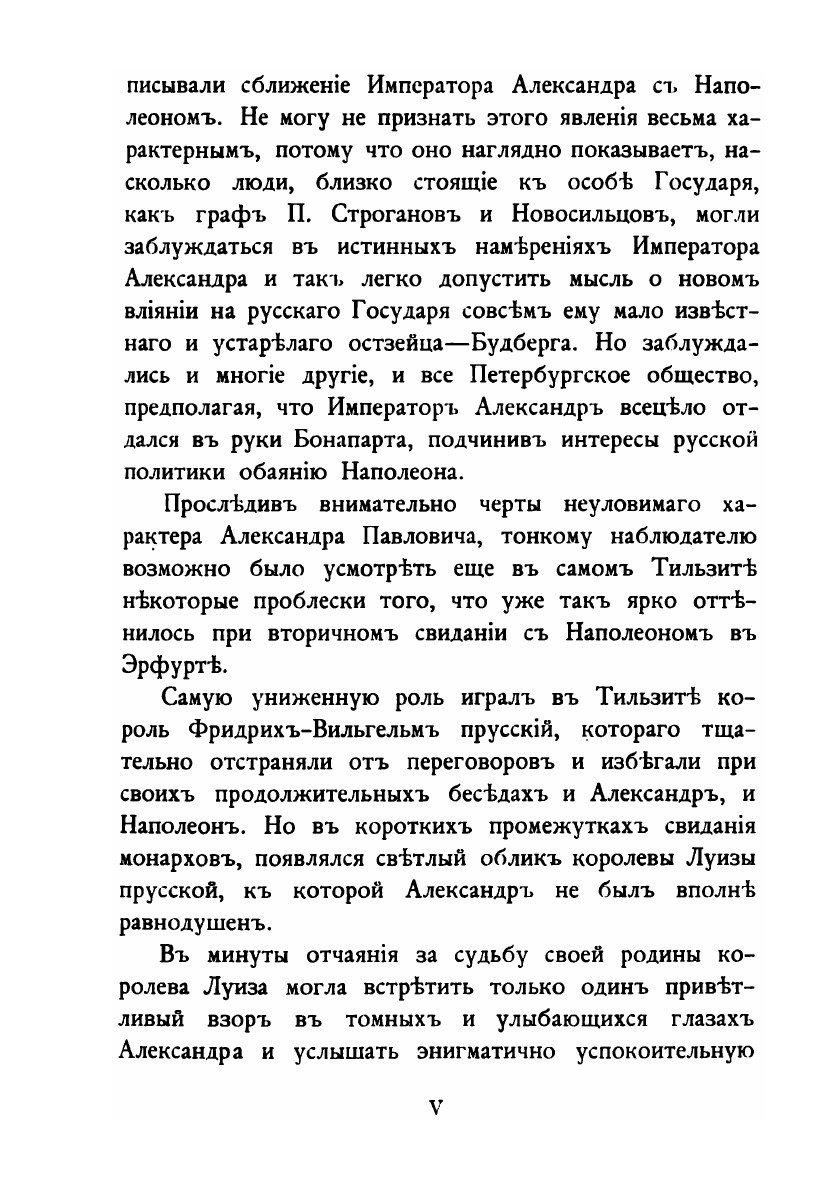 писывали сближеніе Императора Александра съ Наполеономъ. Не могу не признать этого явленія весьма характернымъ, потому что оно наглядно показываетъ, насколько люди, близко стоящіе къ особѣ Государя, какъ графъ П. Строгановъ и Новосильцовъ, могли заблуждаться въ истинныхъ намѣреніяхъ Императора Александра и такъ легко допустить мысль о новомъ вліяніи на русскаго Государя совсѣмъ ему мало извѣстнаго и устарѣлаго остзейца—Будберга. Но заблуждались и многіе другіе, и все Петербургское общество, предполагая, что Императоръ Александръ всецѣло отдался въ руки Бонапарта, подчинивъ интересы русской политики обаянію Наполеона.

Прослѣдивъ внимательно черты неуловимаго характера Александра Павловича, тонкому наблюдателю возможно было усмотрѣть еще въ самомъ Тильзитѣ нѣкоторые проблески того, что уже такъ ярко оттѣнилось при вторичномъ свиданіи съ Наполеономъ въ Эрфуртѣ.

Самую униженную роль игралъ въ Тильзитѣ король Фридрихъ-Вильгельмъ прусскій, котораго тщательно отстраняли отъ переговоровъ и избѣгали при своихъ продолжительныхъ бесѣдахъ и Александръ, и Наполеонъ. Но въ короткихъ промежуткахъ свиданія монарховъ, появлялся свѣтлый обликъ королевы Луизы прусской, къ которой Александръ не былъ вполнѣ равнодушенъ.

Въ минуты отчаянія за судьбу своей родины королева Луиза могла встрѣтить только одинъ привѣтливый взоръ въ томныхъ и улыбающихся глазахъ Александра и услышать энигматично успокоительную

V